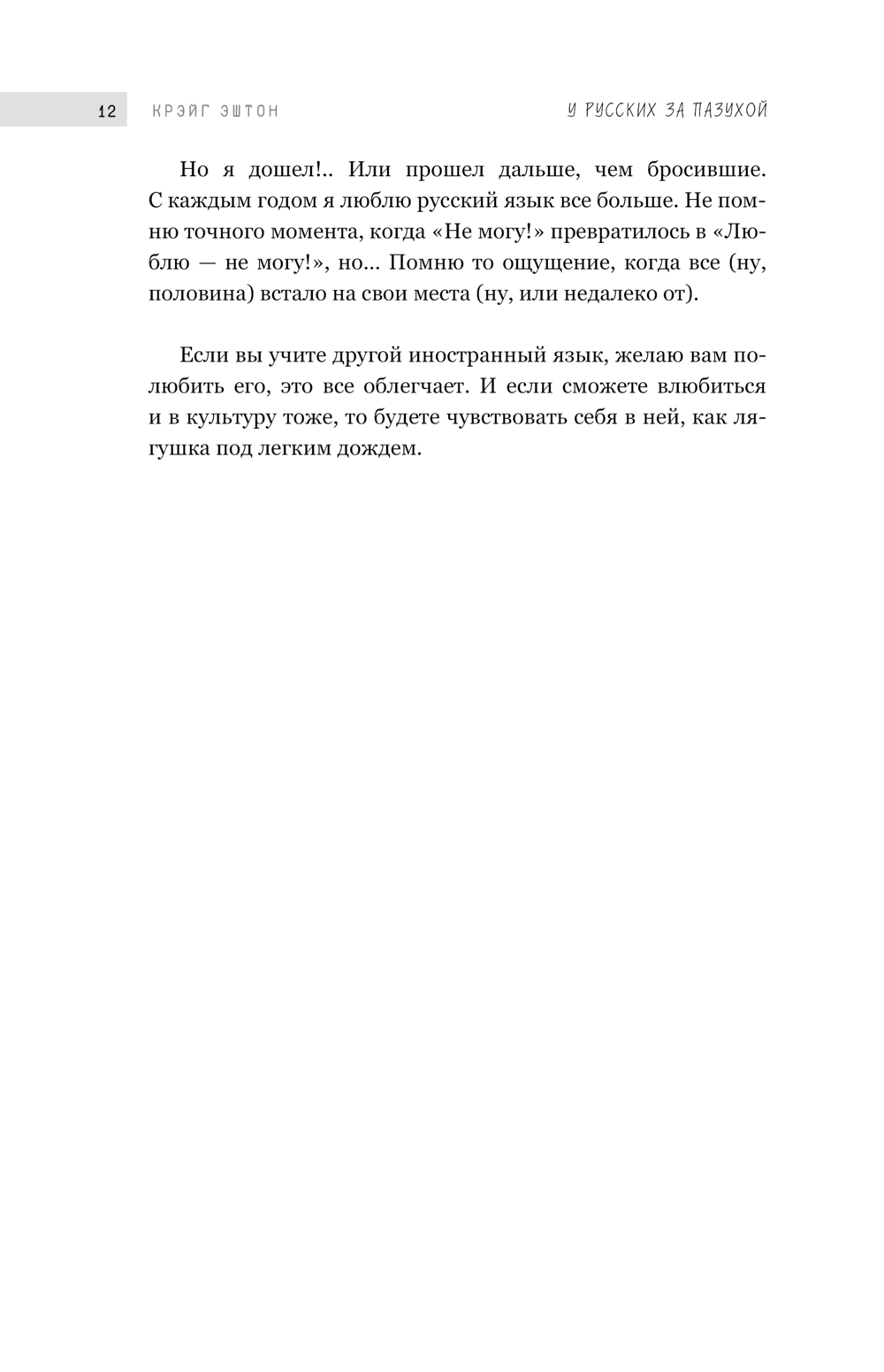 12 КРЭЙГ ЭШТОН У РУССКИХ ЗА ПАЗУХОЙ

Но я дошел!.. Или прошел дальше, чем бросившие. С каждым годом я люблю русский язык все больше. Не помню точного момента, когда «Не могу!» превратилось в «Люблю — не могу!», но... Помню то ощущение, когда все (ну, половина) встало на свои места (ну, или недалеко от).

Если вы учите другой иностранный язык, желаю вам полюбить его, это все облегчает. И если сможете влюбиться и в культуру тоже, то будете чувствовать себя в ней, как лягушка под легким дождем.